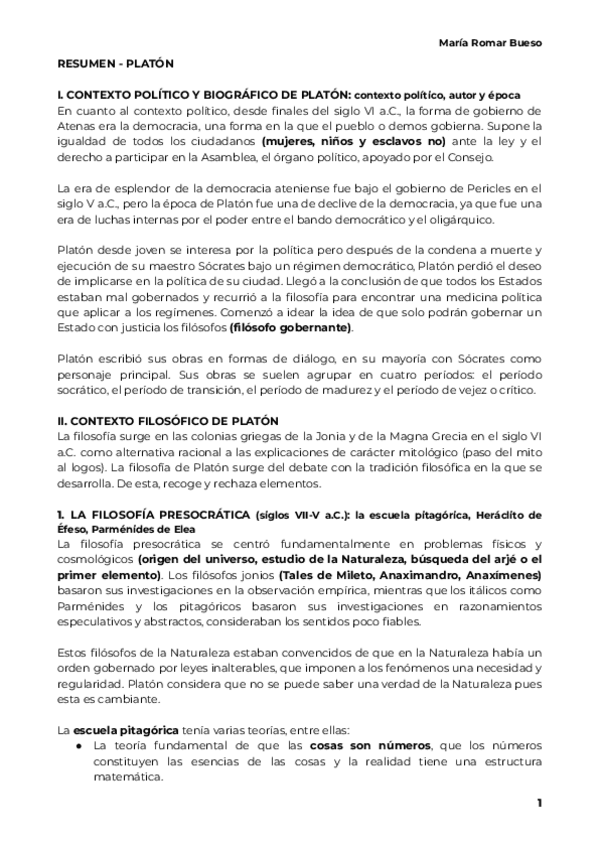 María Romar Bueso

RESUMEN - PLATÓN

I. CONTEXTO POLÍTICO Y BIOGRÁFICO DE PLATÓN: contexto político, autor y época
En cuanto al contexto político, desde finales del siglo VI a.C., la forma de gobierno de Atenas era la democracia, una forma en la que el pueblo o demos gobierna. Supone la igualdad de todos los ciudadanos (mujeres, niños y esclavos no) ante la ley y el derecho a participar en la Asamblea, el órgano político, apoyado por el Consejo.

La era de esplendor de la democracia ateniense fue bajo el gobierno de Pericles en el siglo V a.C., pero la época de Platón fue una de declive de la democracia, ya que fue una era de luchas internas por el poder entre el bando democrático y el oligárquico.

Platón desde joven se interesa por la política pero después de la condena a muerte y ejecución de su maestro Sócrates bajo un régimen democrático, Platón perdió el deseo de implicarse en la política de su ciudad. Llegó a la conclusión de que todos los Estados estaban mal gobernados y recurrió a la filosofía para encontrar una medicina política que aplicar a los regímenes. Comenzó a idear la idea de que solo podrán gobernar un Estado con justicia los filósofos (filósofo gobernante).

Platón escribió sus obras en formas de diálogo, en su mayoría con Sócrates como personaje principal. Sus obras se suelen agrupar en cuatro períodos: el período socrático, el período de transición, el período de madurez y el período de vejez o crítico.

II. CONTEXTO FILOSÓFICO DE PLATÓN
La filosofía surge en las colonias griegas de la Jonia y de la Magna Grecia en el siglo VI a.C. como alternativa racional a las explicaciones de carácter mitológico (paso del mito al logos). La filosofía de Platón surge del debate con la tradición filosófica en la que se desarrolla. De esta, recoge y rechaza elementos.

1. LA FILOSOFÍA PRESOCRÁTICA (siglos VII-V a.C.): la escuela pitagórica, Heráclito de Éfeso, Parménides de Elea
La filosofía presocrática se centró fundamentalmente en problemas físicos y cosmológicos (origen del universo, estudio de la Naturaleza, búsqueda del arjé o el primer elemento). Los filósofos jonios (Tales de Mileto, Anaximandro, Anaxímenes) basaron sus investigaciones en la observación empírica, mientras que los itálicos como Parménides y los pitagóricos basaron sus investigaciones en razonamientos especulativos y abstractos, consideraban los sentidos poco fiables.

Estos filósofos de la Naturaleza estaban convencidos de que en la Naturaleza había un orden gobernado por leyes inalterables, que imponen a los fenómenos una necesidad y regularidad. Platón considera que no se puede saber una verdad de la Naturaleza pues esta es cambiante.

La escuela pitagórica tenía varias teorías, entre ellas:
● La teoría fundamental de que las cosas son números, que los números constituyen las esencias de las cosas y la realidad tiene una estructura matemática.

1